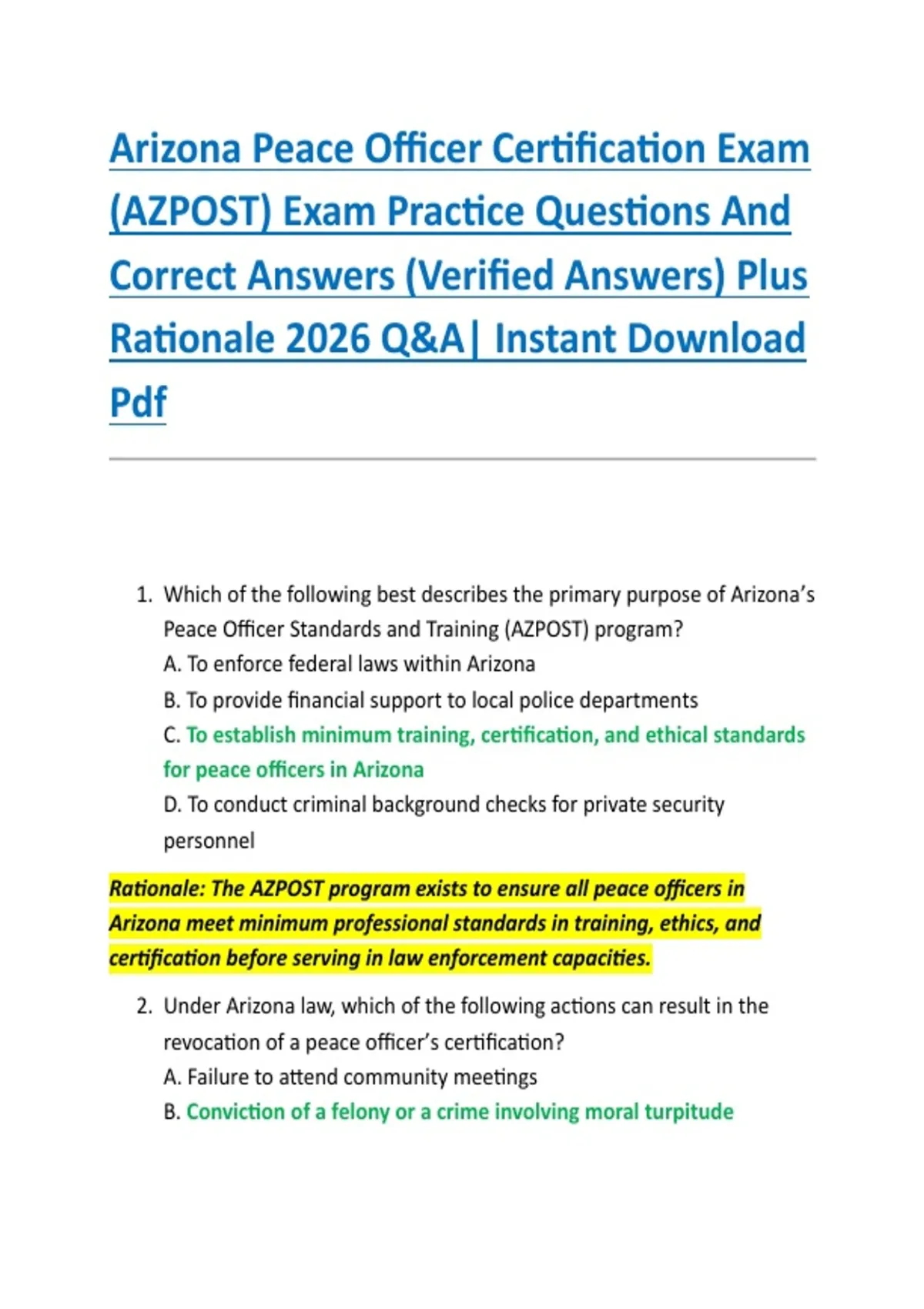 Arizona Peace Officer Certification Exam (AZPOST) Exam Practice Questions And Correct Answers (Verified Answers) Plus Rationale 2026 Q&A| Instant Download Pdf

1. Which of the following best describes the primary purpose of Arizona's Peace Officer Standards and Training (AZPOST) program?
A. To enforce federal laws within Arizona
B. To provide financial support to local police departments
C. To establish minimum training, certification, and ethical standards for peace officers in Arizona
D. To conduct criminal background checks for private security personnel

Rationale: The AZPOST program exists to ensure all peace officers in Arizona meet minimum professional standards in training, ethics, and certification before serving in law enforcement capacities.

2. Under Arizona law, which of the following actions can result in the revocation of a peace officer's certification?
A. Failure to attend community meetings
B. Conviction of a felony or a crime involving moral turpitude